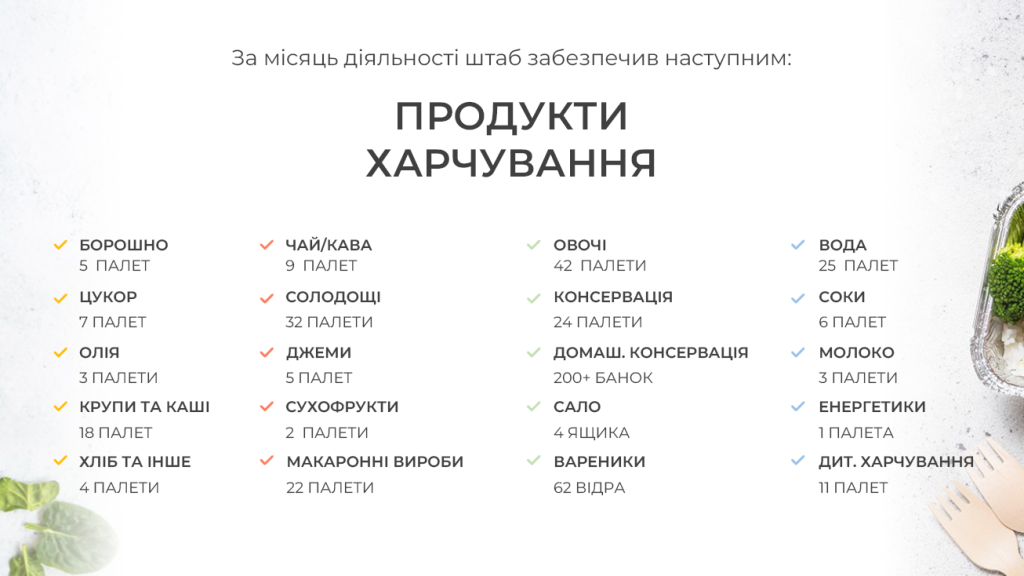 За місяць діяльності штаб забезпечив наступним:

ПРОДУКТИ ХАРЧУВАННЯ

БОРОШНО
5 ПАЛЕТ

ЦУКОР
7 ПАЛЕТ

ОЛІЯ
3 ПАЛЕТИ

КРУПИ ТА КАШІ
18 ПАЛЕТ

ХЛІБ ТА ІНШЕ
4 ПАЛЕТИ

ЧАЙ/КАВА
9 ПАЛЕТ

СОЛОДОЩІ
32 ПАЛЕТИ

ДЖЕМИ
5 ПАЛЕТ

СУХОФРУКТИ
2 ПАЛЕТИ

МАКАРОННІ ВИРОБИ
22 ПАЛЕТИ

ОВОЧІ
42 ПАЛЕТИ

КОНСЕРВАЦІЯ
24 ПАЛЕТИ

ДОМАШ. КОНСЕРВАЦІЯ
200+ БАНОК

САЛО
4 ЯЩИКА

ВАРЕНИКИ
62 ВІДРА

ВОДА
25 ПАЛЕТ

СОКИ
6 ПАЛЕТ

МОЛОКО
3 ПАЛЕТИ

ЕНЕРГЕТИКИ
1 ПАЛЕТА

ДИТ. ХАРЧУВАННЯ
11 ПАЛЕТ